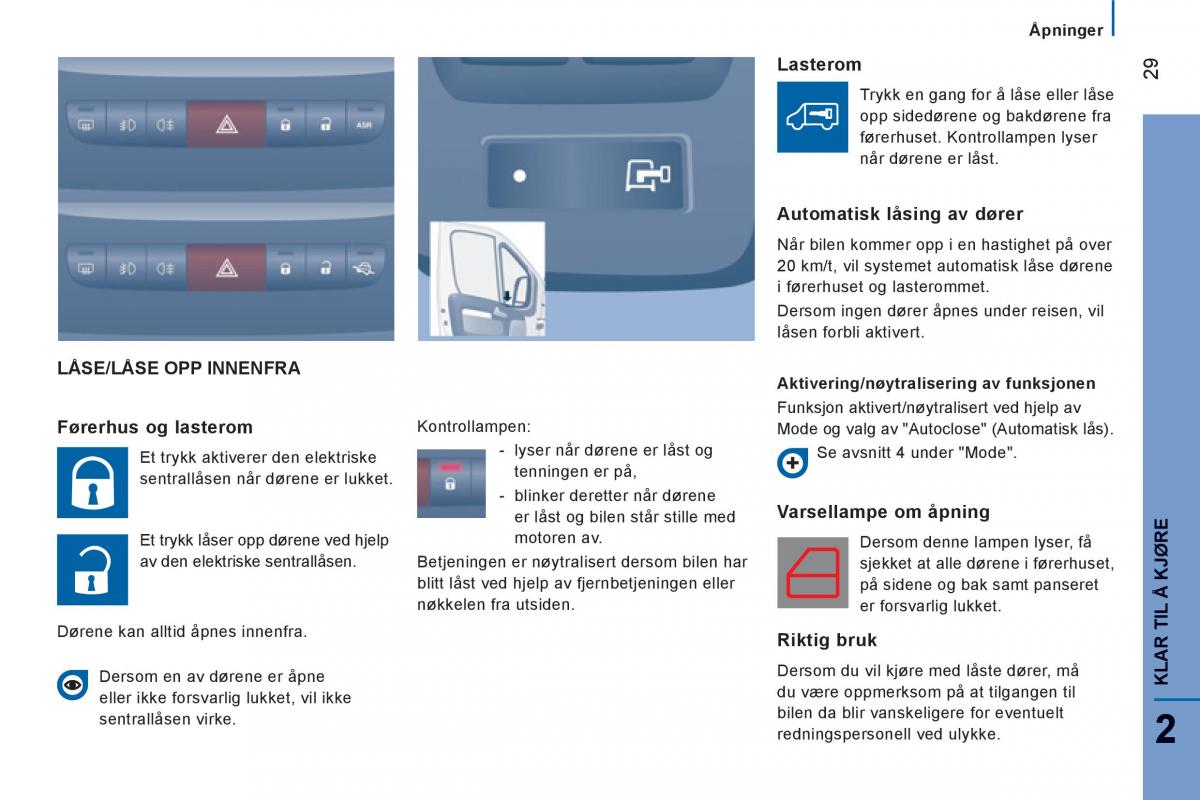 Åpninger

29

ASR

LÅSE/LÅSE OPP INNENFRA

Førerhus og lasterom

Et trykk aktiverer den elektriske sentrallåsen når dørene er lukket.

Et trykk låser opp dørene ved hjelp av den elektriske sentrallåsen.

Dørene kan alltid åpnes innenfra.

Dersom en av dørene er åpne eller ikke forsvarlig lukket, vil ikke sentrallåsen virke.

Kontrollampen:

- lyser når dørene er låst og tenningen er på,
- blinker deretter når dørene er låst og bilen står stille med motoren av.

Betjeningen er nøytralisert dersom bilen har blitt låst ved hjelp av fjernbetjeningen eller nøkkelen fra utsiden.

Lasterom

Trykk en gang for å låse eller låse opp sidedørene og bakdørene fra førerhuset. Kontrollampen lyser når dørene er låst.

Automatisk låsing av dører

Når bilen kommer opp i en hastighet på over 20 km/t, vil systemet automatisk låse dørene i førerhuset og lasterommet.

Dersom ingen dører åpnes under reisen, vil låsen forbli aktivert.

Aktivering/nøytralisering av funksjonen

Funksjon aktivert/nøytralisert ved hjelp av Mode og valg av "Autoclose" (Automatisk lås).

Se avsnitt 4 under "Mode".

Varsellampe om åpning

Dersom denne lampen lyser, få sjekket at alle dørene i førerhuset, på sidene og bak samt panseret er forsvarlig lukket.

Riktig bruk

Dersom du vil kjøre med låste dører, må du være oppmerksom på at tilgangen til bilen da blir vanskeligere for eventuelt redningspersonell ved ulykke.

KLAR TIL Å KJØRE

2